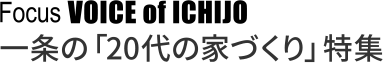 Focus VOICE of ICHIJO
一条の「20代の家づくり」特集